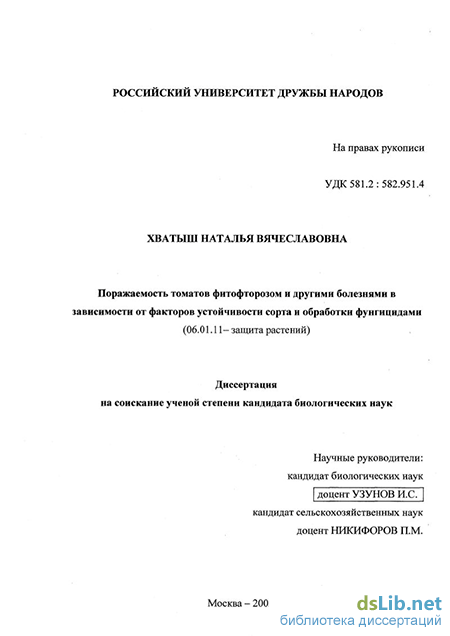 РОССИЙСКИЙ УНИВЕРСИТЕТ ДРУЖБЫ НАРОДОВ

На правах рукописи

УДК 581.2 : 582.951.4

ХВАТЫШ НАТАЛЬЯ ВЯЧЕСЛАВОВНА

Поражаемость томатов фитофторозом и другими болезнями в зависимости от факторов устойчивости сорта и обработки фунгицидами (06.01.11– защита растений)

Диссертация
на соискание ученой степени кандидата биологических наук

Научные руководители:
кандидат биологических наук
доцент УЗУНОВ И.С.
кандидат сельскохозяйственных наук
доцент НИКИФОРОВ П.М.

Москва – 200

dsLib.net
библиотека диссертаций